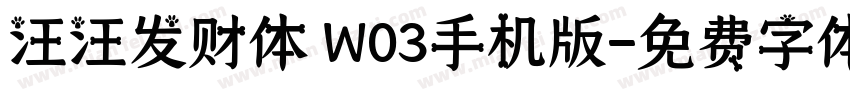 汪汪发财体 W03手机版-免费字体